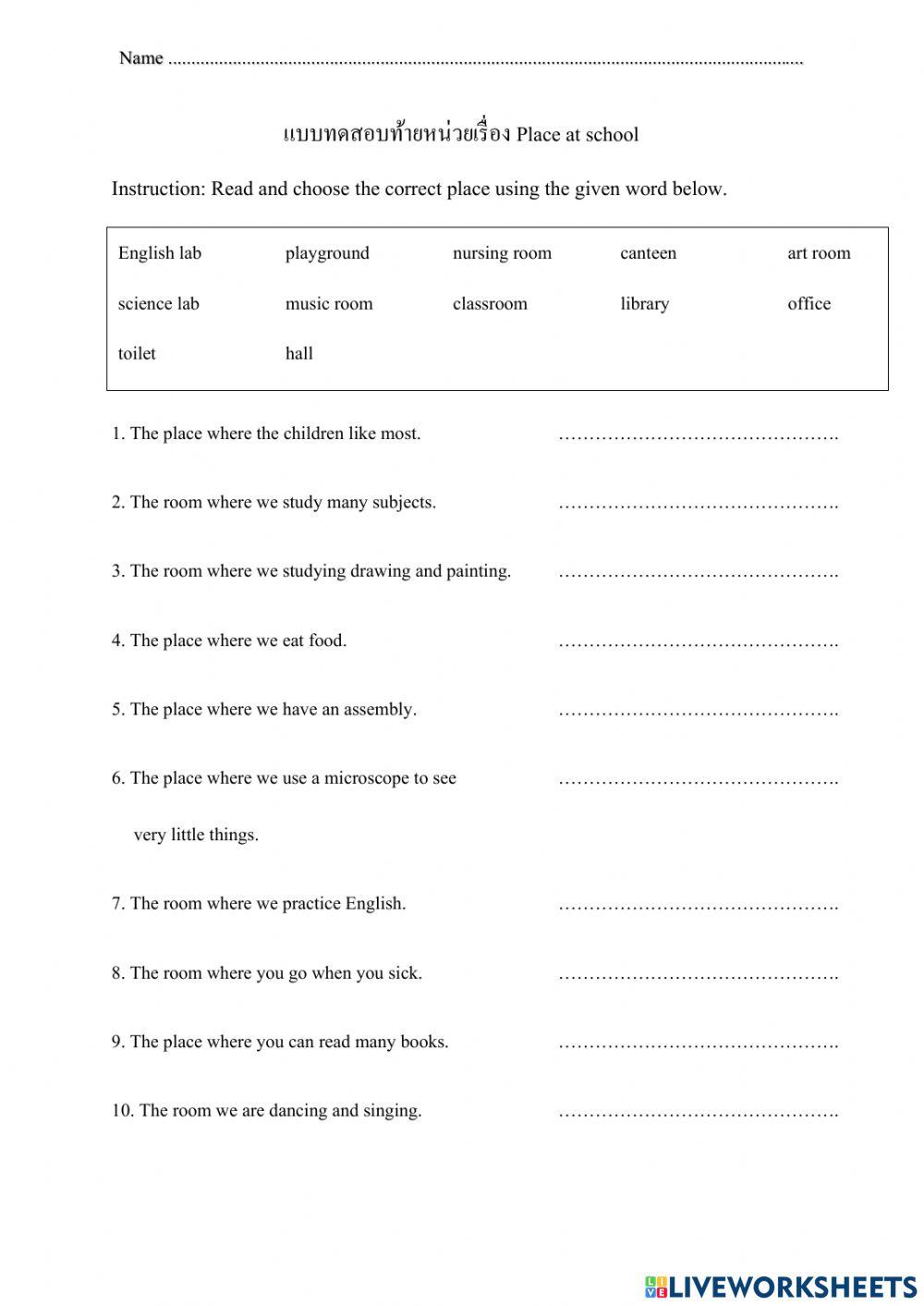 Name ......................................................................................................................................

แบบทดสอบท้ายหน่วยเรื่อง Place at school

Instruction: Read and choose the correct place using the given word below.

| English lab | playground | nursing room | canteen | art room |
|---|---|---|---|---|
| science lab | music room | classroom | library | office |
| toilet | hall | | | |

1. The place where the children like most. ……………………………………….

2. The room where we study many subjects. ……………………………………….

3. The room where we studying drawing and painting. ……………………………………….

4. The place where we eat food. ……………………………………….

5. The place where we have an assembly. ……………………………………….

6. The place where we use a microscope to see very little things. ……………………………………….

7. The room where we practice English. ……………………………………….

8. The room where you go when you sick. ……………………………………….

9. The place where you can read many books. ……………………………………….

10. The room we are dancing and singing. ……………………………………….

LIVEWORKSHEETS